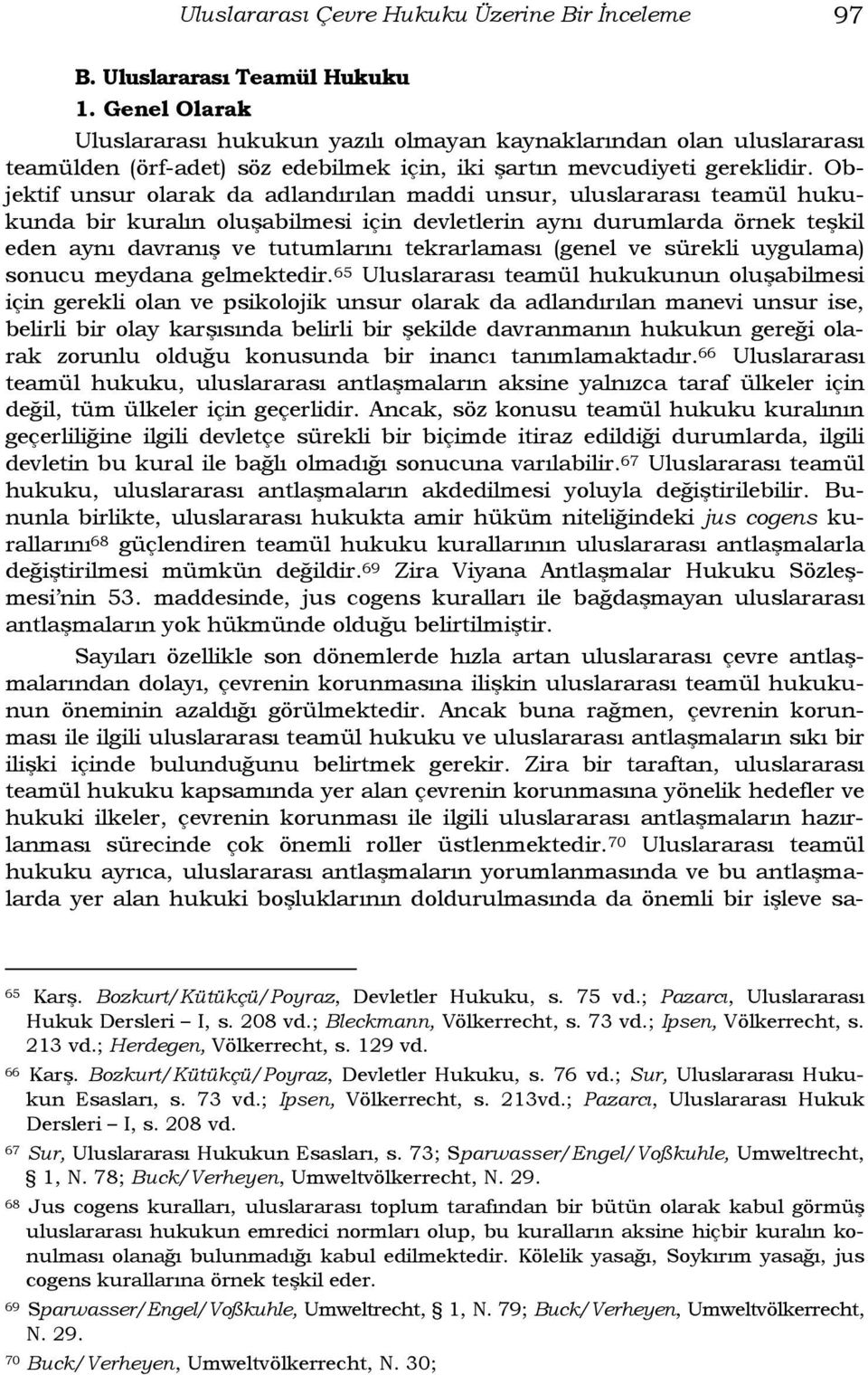 Uluslararası Çevre Hukuku Üzerine Bir İnceleme 97

B. Uluslararası Teamül Hukuku

1. Genel Olarak

Uluslararası hukukun yazılı olmayan kaynaklarından olan uluslararası teamülden (örf-adet) söz edebilmek için, iki şartın mevcudiyeti gereklidir. Objektif unsur olarak da adlandırılan maddi unsur, uluslararası teamül hukukunda bir kuralın oluşabilmesi için devletlerin aynı durumlarda örnek teşkil eden aynı davranış ve tutumlarını tekrarlaması (genel ve sürekli uygulama) sonucu meydana gelmektedir.$^{65}$ Uluslararası teamül hukukunun oluşabilmesi için gerekli olan ve psikolojik unsur olarak da adlandırılan manevi unsur ise, belirli bir olay karşısında belirli bir şekilde davranmanın hukukun gereği olarak zorunlu olduğu konusunda bir inancı tanımlamaktadır.$^{66}$ Uluslararası teamül hukuku, uluslararası antlaşmaların aksine yalnızca taraf ülkeler için değil, tüm ülkeler için geçerlidir. Ancak, söz konusu teamül hukuku kuralının geçerliliğine ilgili devletçe sürekli bir biçimde itiraz edildiği durumlarda, ilgili devletin bu kural ile bağlı olmadığı sonucuna varılabilir.$^{67}$ Uluslararası teamül hukuku, uluslararası antlaşmaların akdedilmesi yoluyla değiştirilebilir. Bununla birlikte, uluslararası hukukta amir hüküm niteliğindeki jus cogens kurallarını$^{68}$ güçlendiren teamül hukuku kurallarının uluslararası antlaşmalarla değiştirilmesi mümkün değildir.$^{69}$ Zira Viyana Antlaşmalar Hukuku Sözleşmesi'nin 53. maddesinde, jus cogens kuralları ile bağdaşmayan uluslararası antlaşmaların yok hükmünde olduğu belirtilmiştir.

Sayıları özellikle son dönemlerde hızla artan uluslararası çevre antlaşmalarından dolayı, çevrenin korunmasına ilişkin uluslararası teamül hukukunun öneminin azaldığı görülmektedir. Ancak buna rağmen, çevrenin korunması ile ilgili uluslararası teamül hukuku ve uluslararası antlaşmaların sıkı bir ilişki içinde bulunduğunu belirtmek gerekir. Zira bir taraftan, uluslararası teamül hukuku kapsamında yer alan çevrenin korunmasına yönelik hedefler ve hukuki ilkeler, çevrenin korunması ile ilgili uluslararası antlaşmaların hazırlanması sürecinde çok önemli roller üstlenmektedir.$^{70}$ Uluslararası teamül hukuku ayrıca, uluslararası antlaşmaların yorumlanmasında ve bu antlaşmalarda yer alan hukuki boşluklarının doldurulmasında da önemli bir işleve sa-

$^{65}$ Karş. Bozkurt/Kütükçü/Poyraz, Devletler Hukuku, s. 75 vd.; Pazarcı, Uluslararası Hukuk Dersleri – I, s. 208 vd.; Bleckmann, Völkerrecht, s. 73 vd.; Ipsen, Völkerrecht, s. 213 vd.; Herdegen, Völkerrecht, s. 129 vd.

$^{66}$ Karş. Bozkurt/Kütükçü/Poyraz, Devletler Hukuku, s. 76 vd.; Sur, Uluslararası Hukukun Esasları, s. 73 vd.; Ipsen, Völkerrecht, s. 213vd.; Pazarcı, Uluslararası Hukuk Dersleri – I, s. 208 vd.

$^{67}$ Sur, Uluslararası Hukukun Esasları, s. 73; Sparwasser/Engel/Voßkuhle, Umweltrecht, § 1, N. 78; Buck/Verheyen, Umweltvölkerrecht, N. 29.

$^{68}$ Jus cogens kuralları, uluslararası toplum tarafından bir bütün olarak kabul görmüş uluslararası hukukun emredici normları olup, bu kuralların aksine hiçbir kuralın konulması olanağı bulunmadığı kabul edilmektedir. Kölelik yasağı, Soykırım yasağı, jus cogens kurallarına örnek teşkil eder.

$^{69}$ Sparwasser/Engel/Voßkuhle, Umweltrecht, § 1, N. 79; Buck/Verheyen, Umweltvölkerrecht, N. 29.

$^{70}$ Buck/Verheyen, Umweltvölkerrecht, N. 30;